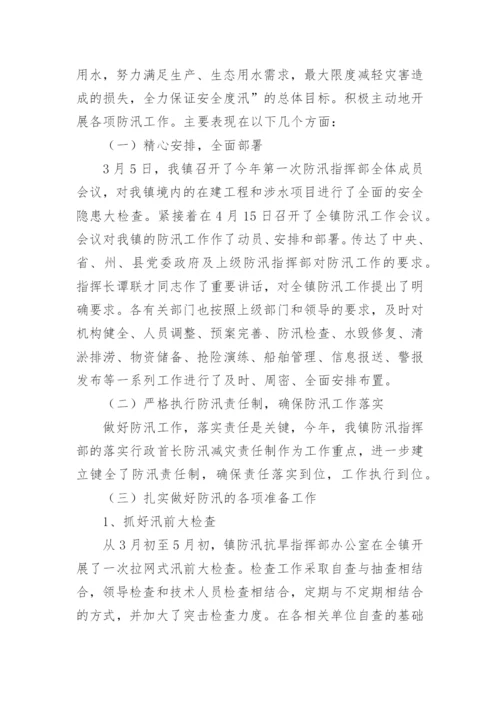 用水，努力满足生产、生态用水需求，最大限度减轻灾害造成的损失，全力保证安全度汛”的总体目标。积极主动地开展各项防汛工作。主要表现在以下几个方面：

（一）精心安排，全面部署

3月5日，我镇召开了今年第一次防汛指挥部全体成员会议，对我镇境内的在建工程和涉水项目进行了全面的安全隐患大检查。紧接着在4月15日召开了全镇防汛工作会议。会议对我镇的防汛工作作了动员、安排和部署。传达了中央、省、州、县党委政府及上级防汛指挥部对防汛工作的要求。指挥长谭联才同志作了重要讲话，对全镇防汛工作提出了明确要求。各有关部门也按照上级部门和领导的要求，及时对机构健全、人员调整、预案完善、防汛检查、水毁修复、清淤排涝、物资储备、抢险演练、船舶管理、信息报送、警报发布等一系列工作进行了及时、周密、全面安排布置。

（二）严格执行防汛责任制，确保防汛工作落实

做好防汛工作，落实责任是关键，今年，我镇防汛指挥部的落实行政首长防汛减灾责任制作为工作重点，进一步建立健全了防汛责任制，确保责任落实到位，工作执行到位。

（三）扎实做好防汛的各项准备工作

1、抓好汛前大检查

从3月初至5月初，镇防汛抗旱指挥部办公室在全镇开展了一次拉网式汛前大检查。检查工作采取自查与抽查相结合，领导检查和技术人员检查相结合，定期与不定期相结合的方式，并加大了突击检查力度。在各相关单位自查的基础